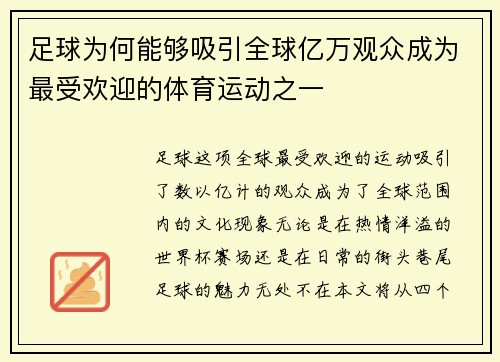 足球为何能够吸引全球亿万观众成为最受欢迎的体育运动之一

足球这项全球最受欢迎的运动吸引了数以亿计的观众成为了全球范围内的文化现象无论是在热情洋溢的世界杯赛场还是在日常的街头巷尾足球的魅力无处不在本文将从四个